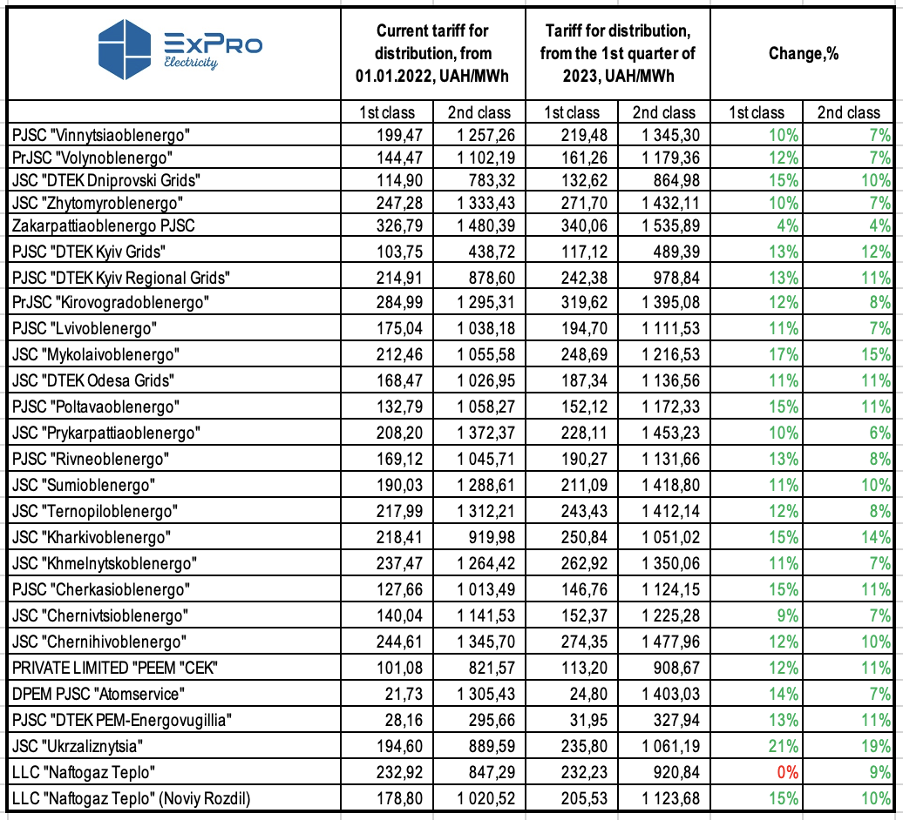 | ExPro Electricity | Current tariff for distribution, from 01.01.2022, UAH/MWh | | Tariff for distribution, from the 1st quarter of 2023, UAH/MWh | | Change,% | |
|---|---|---|---|---|---|---|
| | 1st class | 2nd class | 1st class | 2nd class | 1st class | 2nd class |
| PJSC "Vinnytsiaoblenergo" | 199,47 | 1 257,26 | 219,48 | 1 345,30 | 10% | 7% |
| PrJSC "Volynoblenergo" | 144,47 | 1 102,19 | 161,26 | 1 179,36 | 12% | 7% |
| JSC "DTEK Dniprovski Grids" | 114,90 | 783,32 | 132,62 | 864,98 | 15% | 10% |
| JSC "Zhytomyroblenergo" | 247,28 | 1 333,43 | 271,70 | 1 432,11 | 10% | 7% |
| Zakarpattiaoblenergo PJSC | 326,79 | 1 480,39 | 340,06 | 1 535,89 | 4% | 4% |
| PJSC "DTEK Kyiv Grids" | 103,75 | 438,72 | 117,12 | 489,39 | 13% | 12% |
| PJSC "DTEK Kyiv Regional Grids" | 214,91 | 878,60 | 242,38 | 978,84 | 13% | 11% |
| PrJSC "Kirovogradoblenergo" | 284,99 | 1 295,31 | 319,62 | 1 395,08 | 12% | 8% |
| PJSC "Lvivoblenergo" | 175,04 | 1 038,18 | 194,70 | 1 111,53 | 11% | 7% |
| JSC "Mykolaivoblenergo" | 212,46 | 1 055,58 | 248,69 | 1 216,53 | 17% | 15% |
| JSC "DTEK Odesa Grids" | 168,47 | 1 026,95 | 187,34 | 1 136,56 | 11% | 11% |
| PJSC "Poltavaoblenergo" | 132,79 | 1 058,27 | 152,12 | 1 172,33 | 15% | 11% |
| JSC "Prykarpattiaoblenergo" | 208,20 | 1 372,37 | 228,11 | 1 453,23 | 10% | 6% |
| PJSC "Rivneoblenergo" | 169,12 | 1 045,71 | 190,27 | 1 131,66 | 13% | 8% |
| JSC "Sumioblenergo" | 190,03 | 1 288,61 | 211,09 | 1 418,80 | 11% | 10% |
| JSC "Ternopiloblenergo" | 217,99 | 1 312,21 | 243,43 | 1 412,14 | 12% | 8% |
| JSC "Kharkivoblenergo" | 218,41 | 919,98 | 250,84 | 1 051,02 | 15% | 14% |
| JSC "Khmelnytskoblenergo" | 237,47 | 1 264,42 | 262,92 | 1 350,06 | 11% | 7% |
| PJSC "Cherkasioblenergo" | 127,66 | 1 013,49 | 146,76 | 1 124,15 | 15% | 11% |
| JSC "Chernivtsioblenergo" | 140,04 | 1 141,53 | 152,37 | 1 225,28 | 9% | 7% |
| JSC "Chernihivoblenergo" | 244,61 | 1 345,70 | 274,35 | 1 477,96 | 12% | 10% |
| PRIVATE LIMITED "PEEM "CEK" | 101,08 | 821,57 | 113,20 | 908,67 | 12% | 11% |
| DPEM PJSC "Atomservice" | 21,73 | 1 305,43 | 24,80 | 1 403,03 | 14% | 7% |
| PJSC "DTEK PEM-Energovugillia" | 28,16 | 295,66 | 31,95 | 327,94 | 13% | 11% |
| JSC "Ukrzaliznytsia" | 194,60 | 889,59 | 235,80 | 1 061,19 | 21% | 19% |
| LLC "Naftogaz Teplo" | 232,92 | 847,29 | 232,23 | 920,84 | 0% | 9% |
| LLC "Naftogaz Teplo" (Noviy Rozdil) | 178,80 | 1 020,52 | 205,53 | 1 123,68 | 15% | 10% |